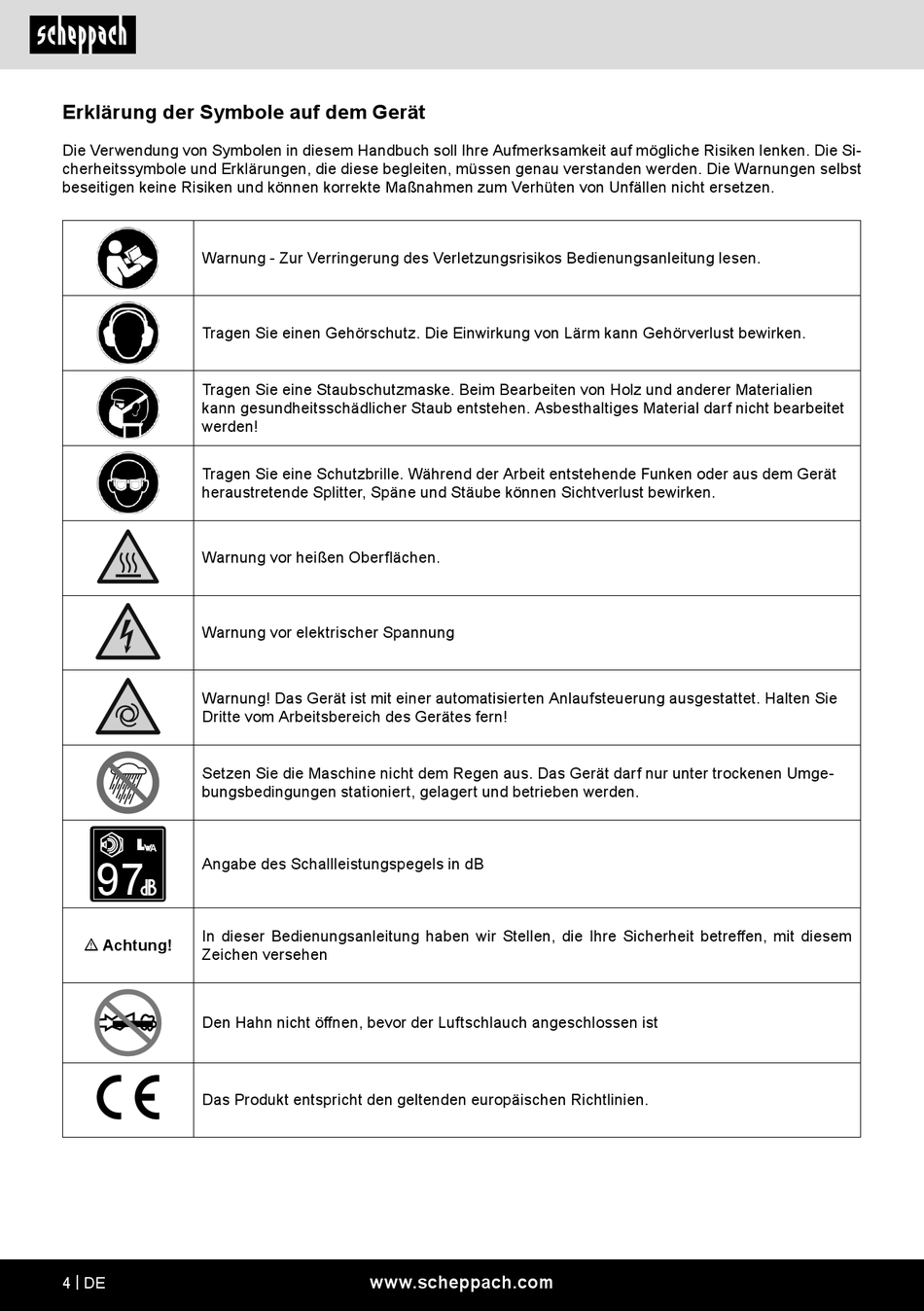 scheppach

Erklärung der Symbole auf dem Gerät

Die Verwendung von Symbolen in diesem Handbuch soll Ihre Aufmerksamkeit auf mögliche Risiken lenken. Die Sicherheitssymbole und Erklärungen, die diese begleiten, müssen genau verstanden werden. Die Warnungen selbst beseitigen keine Risiken und können korrekte Maßnahmen zum Verhüten von Unfällen nicht ersetzen.

| | |
|---|---|
| | Warnung - Zur Verringerung des Verletzungsrisikos Bedienungsanleitung lesen. |
| | Tragen Sie einen Gehörschutz. Die Einwirkung von Lärm kann Gehörverlust bewirken. |
| | Tragen Sie eine Staubschutzmaske. Beim Bearbeiten von Holz und anderer Materialien kann gesundheitsschädlicher Staub entstehen. Asbesthaltiges Material darf nicht bearbeitet werden! |
| | Tragen Sie eine Schutzbrille. Während der Arbeit entstehende Funken oder aus dem Gerät heraustretende Splitter, Späne und Stäube können Sichtverlust bewirken. |
| | Warnung vor heißen Oberflächen. |
| | Warnung vor elektrischer Spannung |
| | Warnung! Das Gerät ist mit einer automatisierten Anlaufsteuerung ausgestattet. Halten Sie Dritte vom Arbeitsbereich des Gerätes fern! |
| | Setzen Sie die Maschine nicht dem Regen aus. Das Gerät darf nur unter trockenen Umgebungsbedingungen stationiert, gelagert und betrieben werden. |
| $L_{WA}$ 97 dB | Angabe des Schallleistungspegels in dB |
| ⚠ Achtung! | In dieser Bedienungsanleitung haben wir Stellen, die Ihre Sicherheit betreffen, mit diesem Zeichen versehen |
| | Den Hahn nicht öffnen, bevor der Luftschlauch angeschlossen ist |
| CE | Das Produkt entspricht den geltenden europäischen Richtlinien. |

4 | DE www.scheppach.com